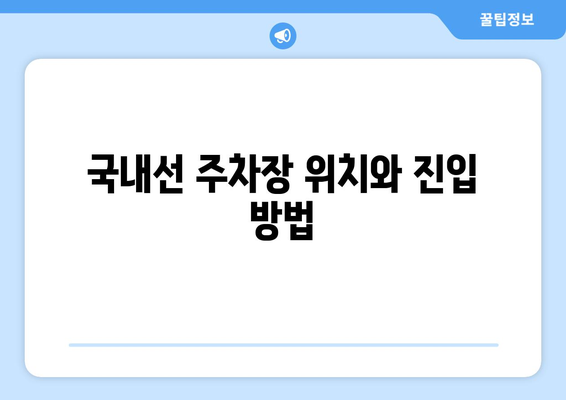 꿀팁정보

국내선 주차장 위치와 진입 방법